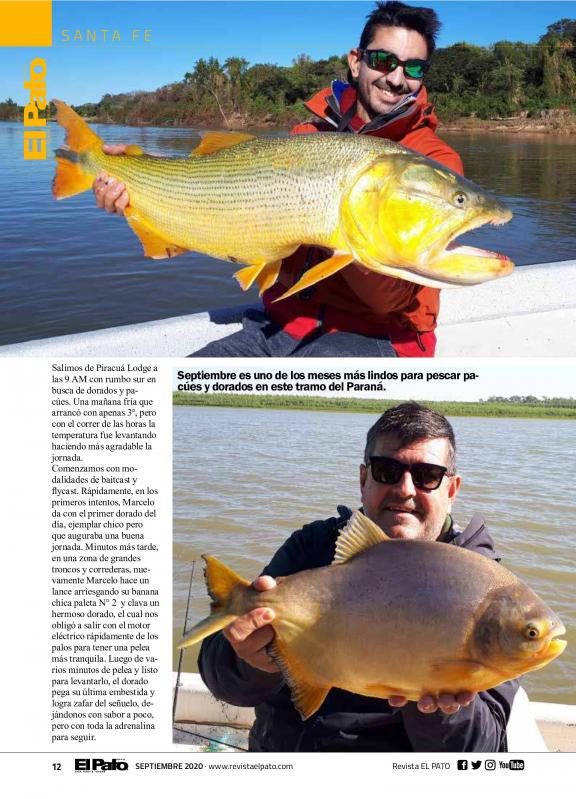 SANTA FE

El Pato

Salimos de Piracuá Lodge a las 9 AM con rumbo sur en busca de dorados y pacúes. Una mañana fría que arrancó con apenas 3°, pero con el correr de las horas la temperatura fue levantando haciendo más agradable la jornada.
Comenzamos con modalidades de baitcast y flycast. Rápidamente, en los primeros intentos, Marcelo da con el primer dorado del día, ejemplar chico pero que auguraba una buena jornada. Minutos más tarde, en una zona de grandes troncos y correderas, nuevamente Marcelo hace un lance arriesgando su banana chica paleta N° 2 y clava un hermoso dorado, el cual nos obligó a salir con el motor eléctrico rápidamente de los palos para tener una pelea más tranquila. Luego de varios minutos de pelea y listo para levantarlo, el dorado pega su última embestida y logra zafar del señuelo, dejándonos con sabor a poco, pero con toda la adrenalina para seguir.

Septiembre es uno de los meses más lindos para pescar pacúes y dorados en este tramo del Paraná.

12 El Pato SEPTIEMBRE 2020 · www.revistaelpato.com Revista EL PATO YouTube